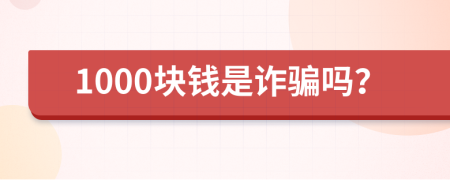 1000块钱是诈骗吗？